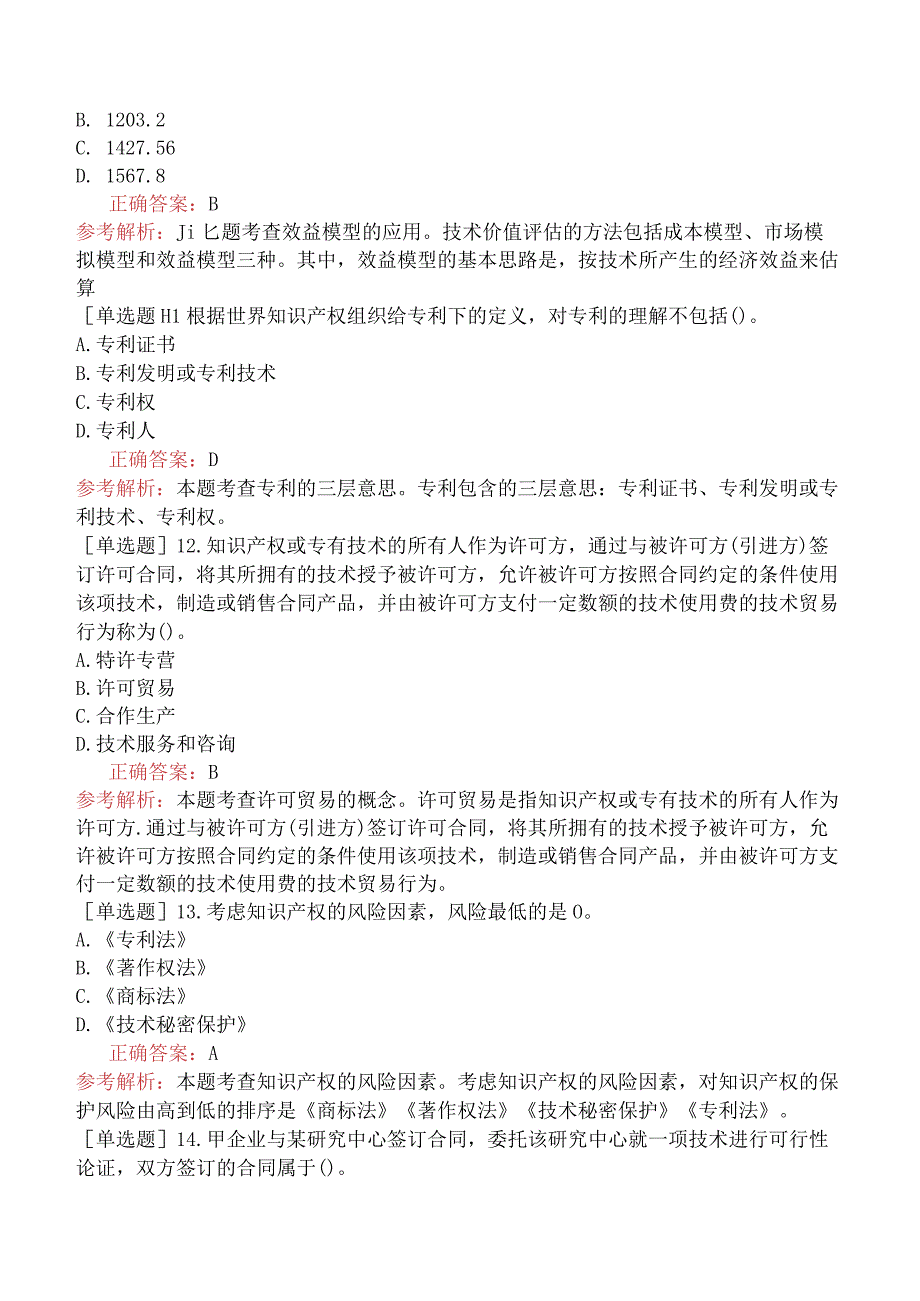 B. 1203.2
C. 1427.56
D. 1567.8
正确答案：B
参考解析：Ji 匕题考查效益模型的应用。技术价值评估的方法包括成本模型、市场模拟模型和效益模型三种。其中，效益模型的基本思路是，按技术所产生的经济效益来估算
［单选题 H1 根据世界知识产权组织给专利下的定义，对专利的理解不包括()。
A.专利证书
B.专利发明或专利技术
C.专利权
D.专利人
正确答案：D
参考解析：本题考查专利的三层意思。专利包含的三层意思：专利证书、专利发明或专利技术、专利权。
［单选题］12.知识产权或专有技术的所有人作为许可方，通过与被许可方(引进方)签订许可合同，将其所拥有的技术授予被许可方，允许被许可方按照合同约定的条件使用该项技术，制造或销售合同产品，并由被许可方支付一定数额的技术使用费的技术贸易行为称为()。
A.特许专营
B.许可贸易
C.合作生产
D.技术服务和咨询
正确答案：B
参考解析：本题考查许可贸易的概念。许可贸易是指知识产权或专有技术的所有人作为许可方.通过与被许可方(引进方)签订许可合同，将其所拥有的技术授予被许可方，允许被许可方按照合同约定的条件使用该项技术，制造或销售合同产品，并由被许可方支付一定数额的技术使用费的技术贸易行为。
［单选题］13.考虑知识产权的风险因素，风险最低的是 0。
A.《专利法》
B.《著作权法》
C.《商标法》
D.《技术秘密保护》
正确答案：A
参考解析：本题考查知识产权的风险因素。考虑知识产权的风险因素，对知识产权的保护风险由高到低的排序是《商标法》《著作权法》《技术秘密保护》《专利法》。
［单选题］14.甲企业与某研究中心签订合同，委托该研究中心就一项技术进行可行性论证，双方签订的合同属于()。